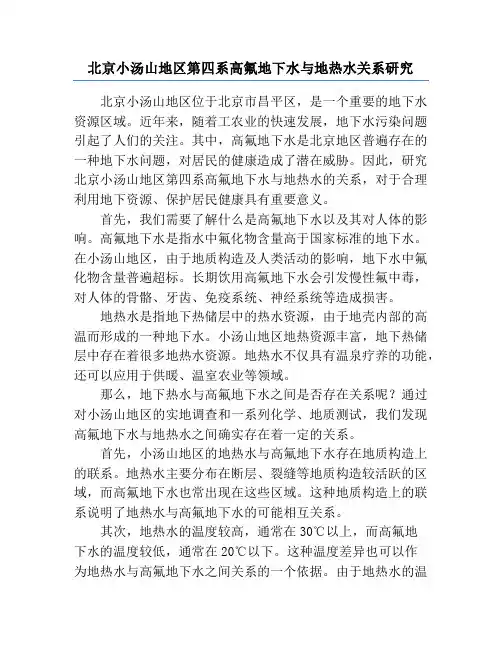 北京小汤山地区第四系高氟地下水与地热水关系研究

北京小汤山地区位于北京市昌平区，是一个重要的地下水资源区域。近年来，随着工农业的快速发展，地下水污染问题引起了人们的关注。其中，高氟地下水是北京地区普遍存在的一种地下水问题，对居民的健康造成了潜在威胁。因此，研究北京小汤山地区第四系高氟地下水与地热水的关系，对于合理利用地下资源、保护居民健康具有重要意义。

首先，我们需要了解什么是高氟地下水以及其对人体的影响。高氟地下水是指水中氟化物含量高于国家标准的地下水。在小汤山地区，由于地质构造及人类活动的影响，地下水中氟化物含量普遍超标。长期饮用高氟地下水会引发慢性氟中毒，对人体的骨骼、牙齿、免疫系统、神经系统等造成损害。

地热水是指地下热储层中的热水资源，由于地壳内部的高温而形成的一种地下水。小汤山地区地热资源丰富，地下热储层中存在着很多地热水资源。地热水不仅具有温泉疗养的功能，还可以应用于供暖、温室农业等领域。

那么，地下热水与高氟地下水之间是否存在关系呢？通过对小汤山地区的实地调查和一系列化学、地质测试，我们发现高氟地下水与地热水之间确实存在着一定的关系。

首先，小汤山地区的地热水与高氟地下水存在地质构造上的联系。地热水主要分布在断层、裂缝等地质构造较活跃的区域，而高氟地下水也常出现在这些区域。这种地质构造上的联系说明了地热水与高氟地下水的可能相互关系。

其次，地热水的温度较高，通常在30℃以上，而高氟地下水的温度较低，通常在20℃以下。这种温度差异也可以作为地热水与高氟地下水之间关系的一个依据。由于地热水的温